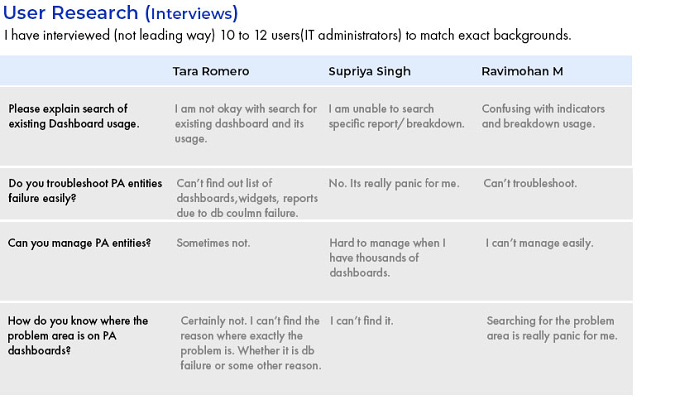 User Research (Interviews)

I have interviewed (not leading way) 10 to 12 users(IT administrators) to match exact backgrounds.

| | Tara Romero | Supriya Singh | Ravimohan M |
|---|---|---|---|
| Please explain search of existing Dashboard usage. | I am not okay with search for existing dashboard and its usage. | I am unable to search specific report/ breakdown. | Confusing with indicators and breakdown usage. |
| Do you troubleshoot PA entities failure easily? | Can't find out list of dashboards,widgets, reports due to db coulmn failure. | No. Its really panic for me. | Can't troubleshoot. |
| Can you manage PA entities? | Sometimes not. | Hard to manage when I have thousands of dashboards. | I can't manage easily. |
| How do you know where the problem area is on PA dashboards? | Certainly not. I can't find the reason where exactly the problem is. Whether it is db failure or some other reason. | I can't find it. | Searching for the problem area is really panic for me. |